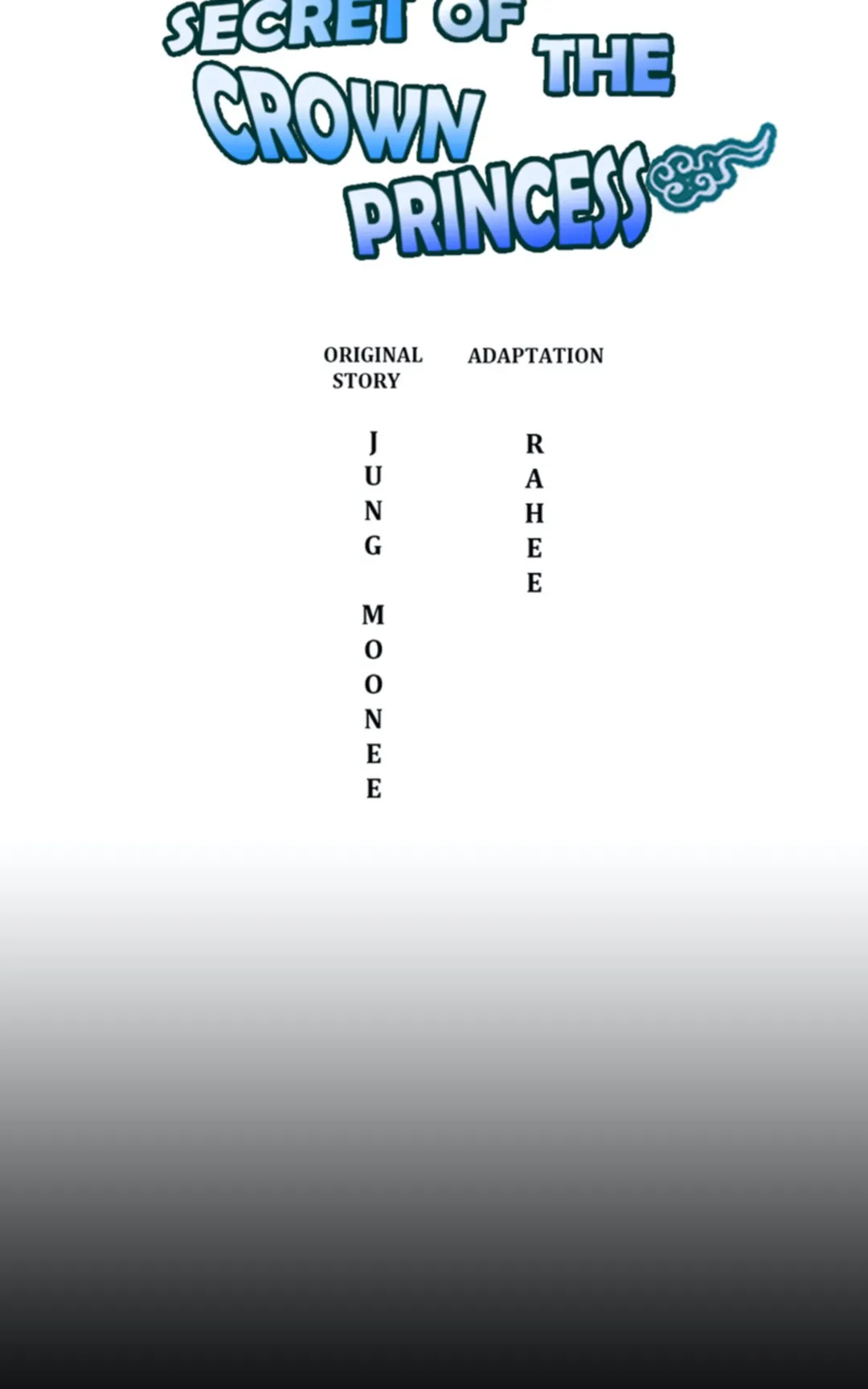 SECRET OF THE
CROWN
PRINCESS

ORIGINAL STORY

JUNG MOONEE

ADAPTATION

RAHEE